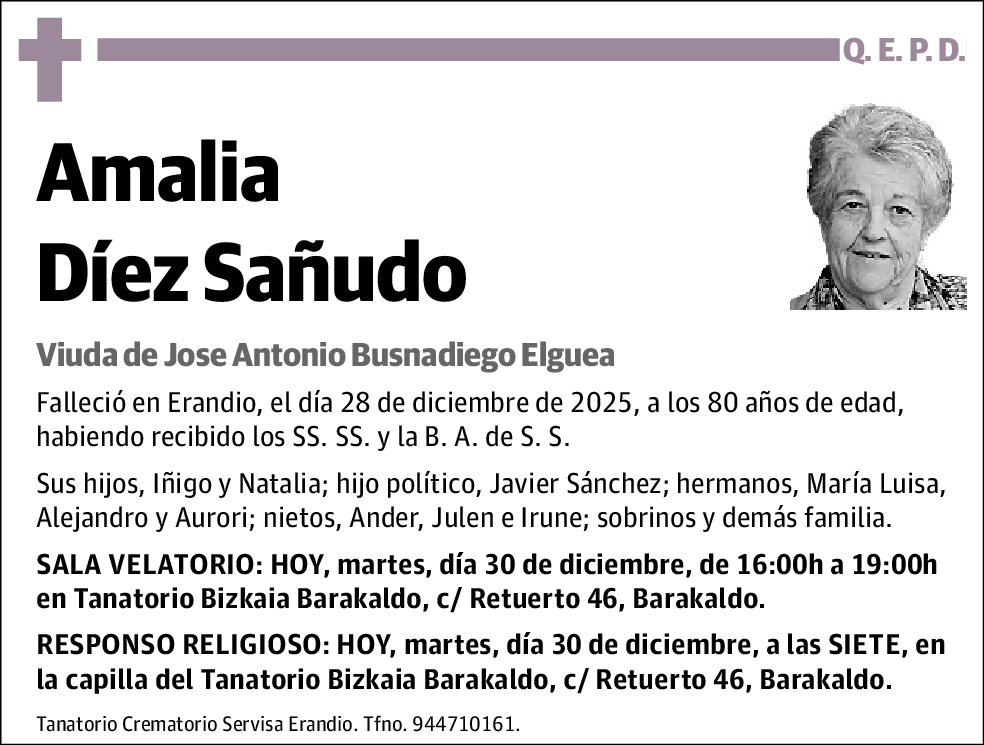 Q. E. P. D.

Amalia
Díez Sañudo

Viuda de Jose Antonio Busnadiego Elguea

Falleció en Erandio, el día 28 de diciembre de 2025, a los 80 años de edad, habiendo recibido los SS. SS. y la B. A. de S. S.

Sus hijos, Iñigo y Natalia; hijo político, Javier Sánchez; hermanos, María Luisa, Alejandro y Aurori; nietos, Ander, Julen e Irune; sobrinos y demás familia.

SALA VELATORIO: HOY, martes, día 30 de diciembre, de 16:00h a 19:00h en Tanatorio Bizkaia Barakaldo, c/ Retuerto 46, Barakaldo.

RESPONSO RELIGIOSO: HOY, martes, día 30 de diciembre, a las SIETE, en la capilla del Tanatorio Bizkaia Barakaldo, c/ Retuerto 46, Barakaldo.

Tanatorio Crematorio Servisa Erandio. Tfno. 944710161.